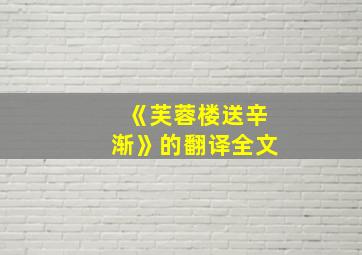 《芙蓉楼送辛渐》的翻译全文